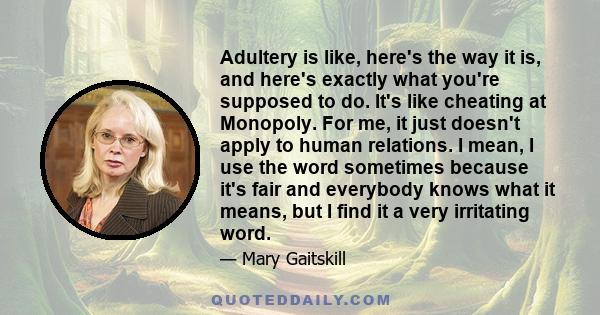 Adultery is like, here's the way it is, and here's exactly what you're supposed to do. It's like cheating at Monopoly. For me, it just doesn't apply to human relations. I mean, I use the word sometimes because it's fair and everybody knows what it means, but I find it a very irritating word.

— Mary Gaitskill

QUOTEDDAILY.COM